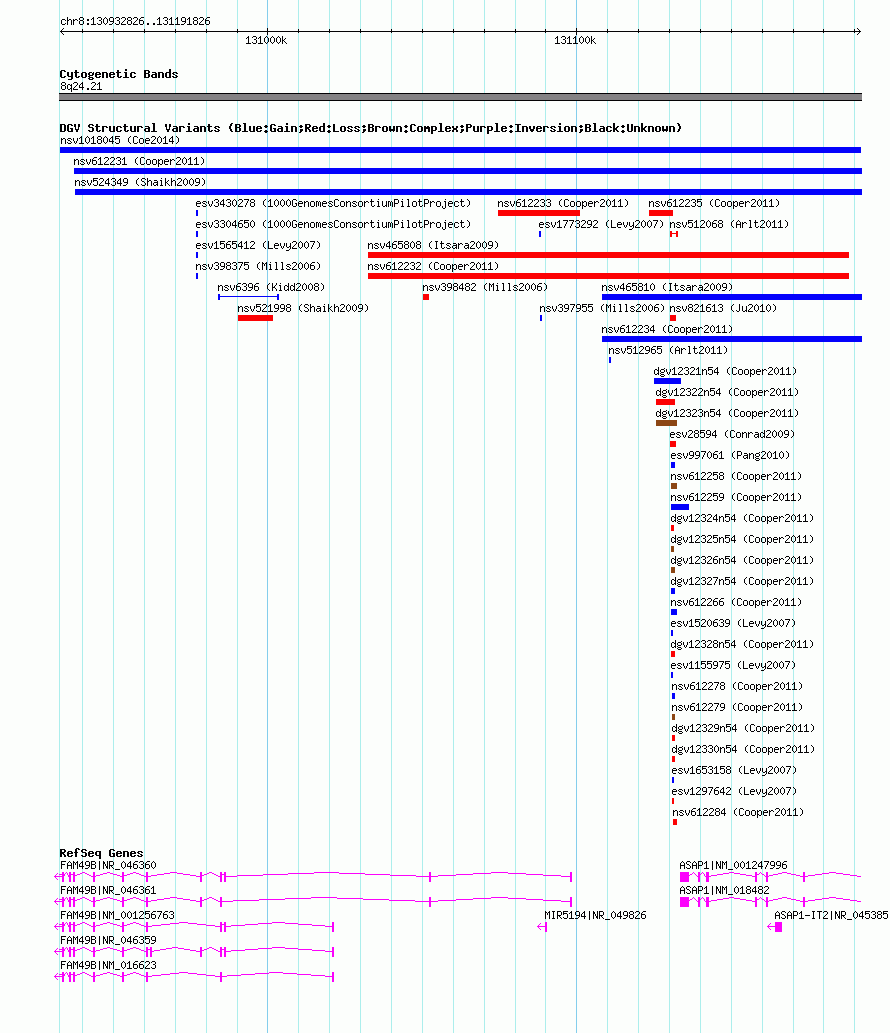 chr8:130932826..131191826

131000k

131100k

Cytogenetic Bands

8q24.21

DGV Structural Variants (Blue:Gain;Red:Loss;Brown:Complex;Purple:Inversion;Black:Unknown)

nsv1018045 (Coe2014)

nsv612231 (Cooper2011)

nsv524349 (Shaikh2009)

esv3430278 (1000GenomesConsortiumPilotProject)

nsv612233 (Cooper2011)

nsv612235 (Cooper2011)

esv3304650 (1000GenomesConsortiumPilotProject)

esv1773292 (Levy2007)

nsv512068 (Arlt2011)

esv1565412 (Levy2007)

nsv465808 (Itsara2009)

nsv398375 (Mills2006)

nsv612232 (Cooper2011)

nsv6396 (Kidd2008)

nsv398482 (Mills2006)

nsv465810 (Itsara2009)

nsv521998 (Shaikh2009)

nsv397955 (Mills2006)

nsv821613 (Ju2010)

nsv612234 (Cooper2011)

nsv512965 (Arlt2011)

dgv12321n54 (Cooper2011)

dgv12322n54 (Cooper2011)

dgv12323n54 (Cooper2011)

esv28594 (Conrad2009)

esv997061 (Pang2010)

nsv612258 (Cooper2011)

nsv612259 (Cooper2011)

dgv12324n54 (Cooper2011)

dgv12325n54 (Cooper2011)

dgv12326n54 (Cooper2011)

dgv12327n54 (Cooper2011)

nsv612266 (Cooper2011)

esv1520639 (Levy2007)

dgv12328n54 (Cooper2011)

esv1155975 (Levy2007)

nsv612278 (Cooper2011)

nsv612279 (Cooper2011)

dgv12329n54 (Cooper2011)

dgv12330n54 (Cooper2011)

esv1653158 (Levy2007)

esv1297642 (Levy2007)

nsv612284 (Cooper2011)

RefSeq Genes

FAM49B|NR_046360

ASAP1|NM_001247996

FAM49B|NR_046361

ASAP1|NM_018482

FAM49B|NM_001256763

MIR5194|NR_049826

ASAP1-IT2|NR_045385

FAM49B|NR_046359

FAM49B|NM_016623